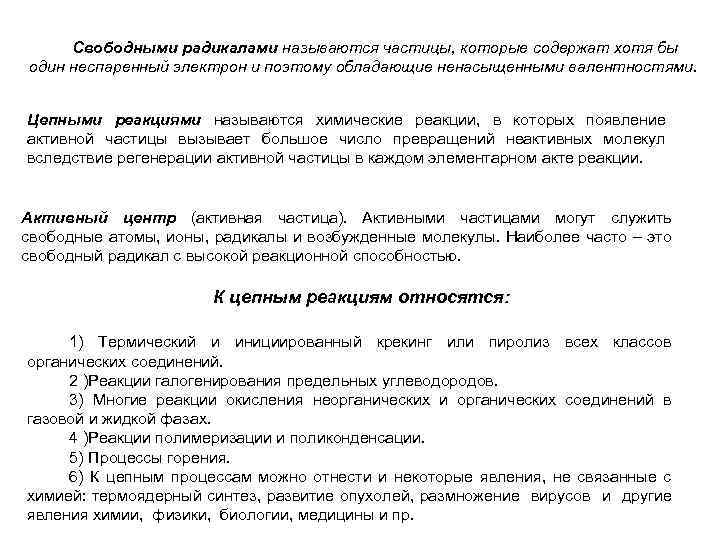 Свободными радикалами называются частицы, которые содержат хотя бы один неспаренный электрон и поэтому обладающие ненасыщенными валентностями.

Цепными реакциями называются химические реакции, в которых появление активной частицы вызывает большое число превращений неактивных молекул вследствие регенерации активной частицы в каждом элементарном акте реакции.

Активный центр (активная частица). Активными частицами могут служить свободные атомы, ионы, радикалы и возбужденные молекулы. Наиболее часто – это свободный радикал с высокой реакционной способностью.

К цепным реакциям относятся:

1) Термический и инициированный крекинг или пиролиз всех классов органических соединений.

2 )Реакции галогенирования предельных углеводородов.

3) Многие реакции окисления неорганических и органических соединений в газовой и жидкой фазах.

4 )Реакции полимеризации и поликонденсации.

5) Процессы горения.

6) К цепным процессам можно отнести и некоторые явления, не связанные с химией: термоядерный синтез, развитие опухолей, размножение вирусов и другие явления химии, физики, биологии, медицины и пр.